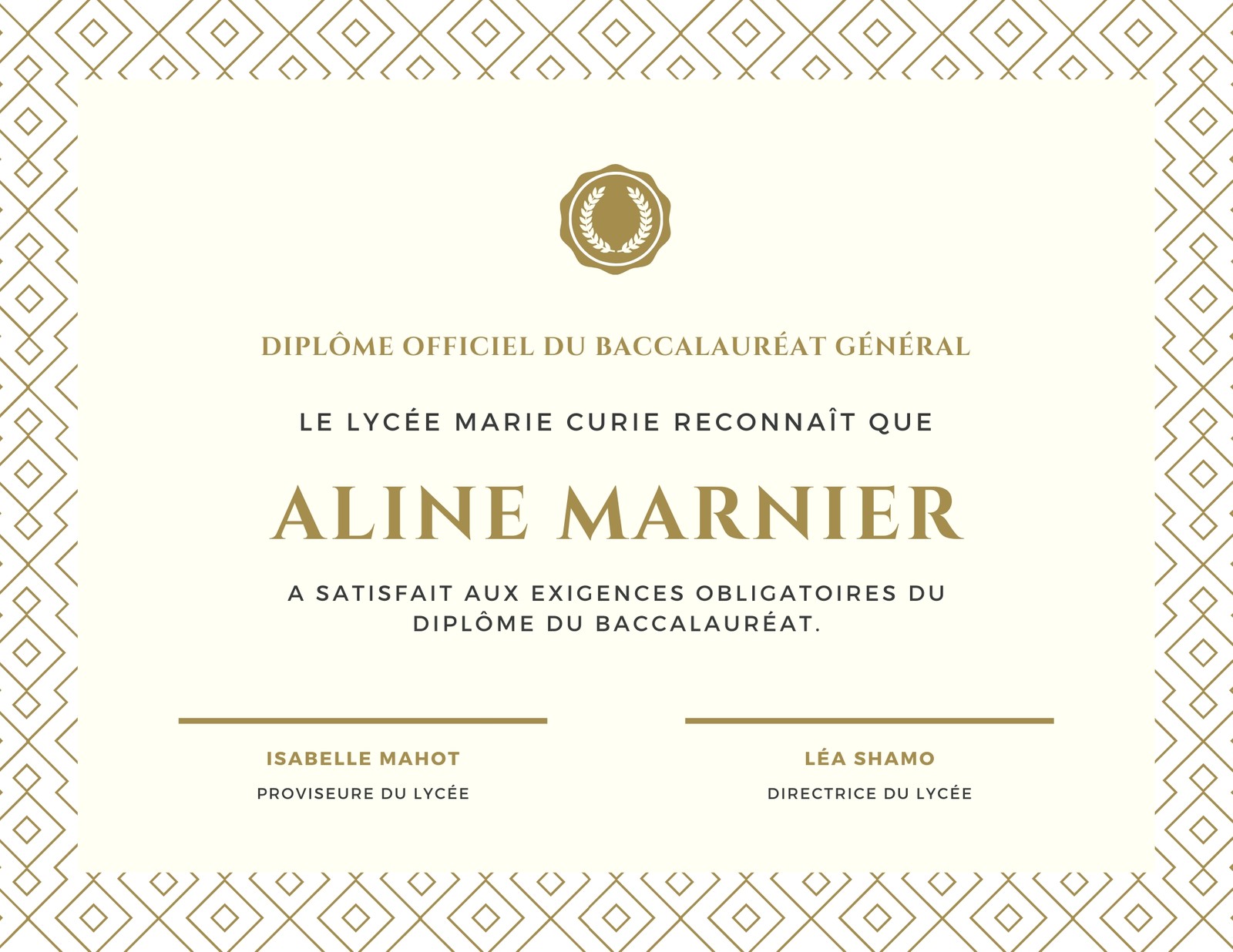 DIPLÔME OFFICIEL DU BACCALAURÉAT GÉNÉRAL

LE LYCÉE MARIE CURIE RECONNAÎT QUE

ALINE MARNIER

A SATISFAIT AUX EXIGENCES OBLIGATOIRES DU DIPLÔME DU BACCALAURÉAT.

ISABELLE MAHOT

PROVISEURE DU LYCÉE

LÉA SHAMO

DIRECTRICE DU LYCÉE